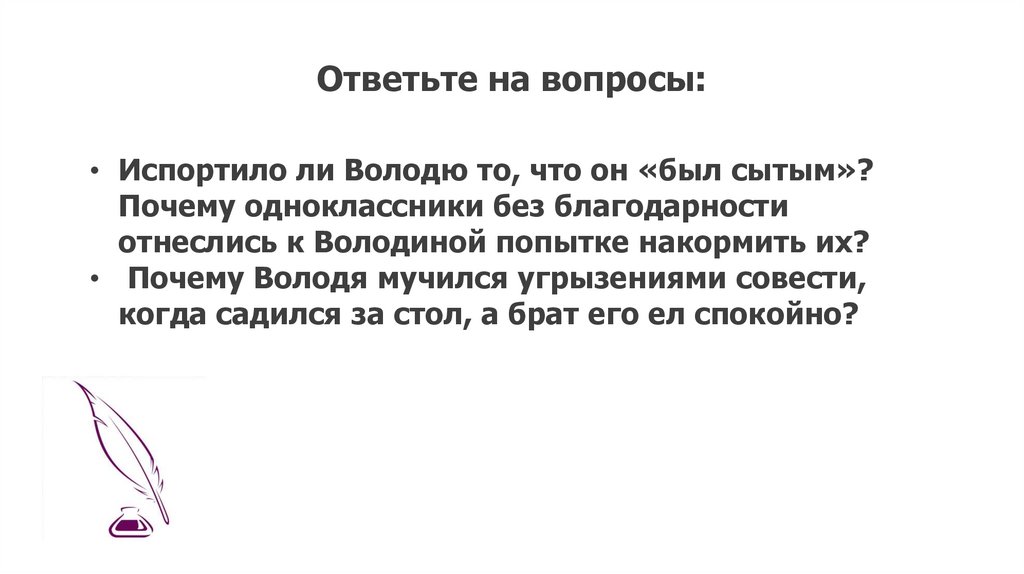 Ответьте на вопросы:

• Испортило ли Володю то, что он «был сытым»? Почему одноклассники без благодарности отнеслись к Володиной попытке накормить их?
• Почему Володя мучился угрызениями совести, когда садился за стол, а брат его ел спокойно?